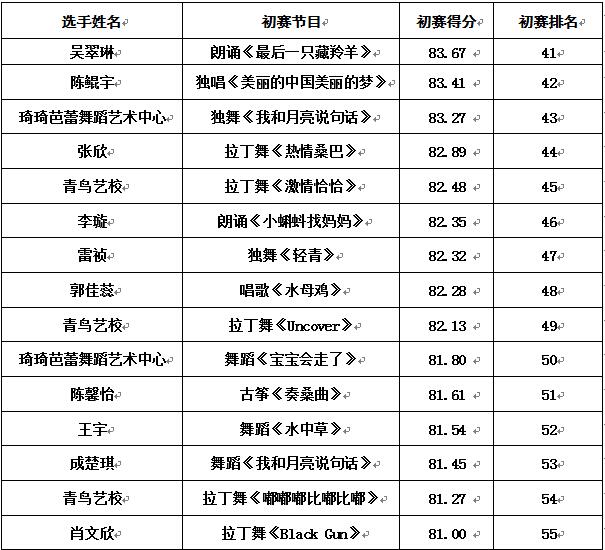 | 选手姓名 | 初赛节目 | 初赛得分 | 初赛排名 |
|---|---|---|---|
| 吴翠琳 | 朗诵《最后一只藏羚羊》 | 83.67 | 41 |
| 陈鲲宇 | 独唱《美丽的中国美丽的梦》 | 83.41 | 42 |
| 琦琦芭蕾舞蹈艺术中心 | 独舞《我和月亮说句话》 | 83.27 | 43 |
| 张欣 | 拉丁舞《热情桑巴》 | 82.89 | 44 |
| 青鸟艺校 | 拉丁舞《激情恰恰》 | 82.48 | 45 |
| 李璇 | 朗诵《小蝌蚪找妈妈》 | 82.35 | 46 |
| 雷祯 | 独舞《轻青》 | 82.32 | 47 |
| 郭佳蕊 | 唱歌《水母鸡》 | 82.28 | 48 |
| 青鸟艺校 | 拉丁舞《Uncover》 | 82.13 | 49 |
| 琦琦芭蕾舞蹈艺术中心 | 舞蹈《宝宝会走了》 | 81.80 | 50 |
| 陈馨怡 | 古筝《奏桑曲》 | 81.61 | 51 |
| 王宇 | 舞蹈《水中草》 | 81.54 | 52 |
| 成楚琪 | 舞蹈《我和月亮说句话》 | 81.45 | 53 |
| 青鸟艺校 | 拉丁舞《嘟嘟嘟比嘟比嘟》 | 81.27 | 54 |
| 肖文欣 | 拉丁舞《Black Gun》 | 81.00 | 55 |